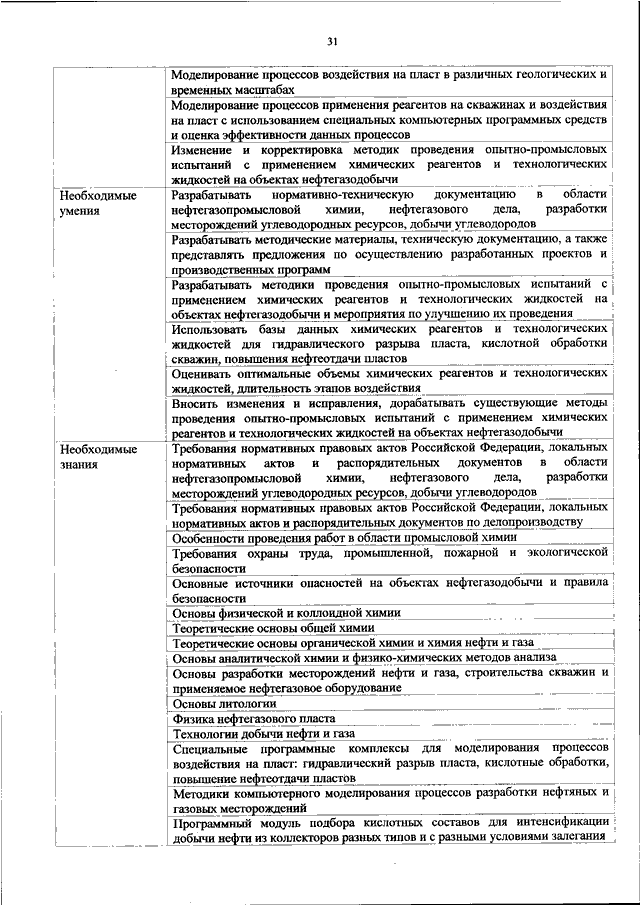 31

| | |
|---|---|
| | Моделирование процессов воздействия на пласт в различных геологических и временных масштабах |
| | Моделирование процессов применения реагентов на скважинах и воздействия на пласт с использованием специальных компьютерных программных средств и оценка эффективности данных процессов |
| | Изменение и корректировка методик проведения опытно-промысловых испытаний с применением химических реагентов и технологических жидкостей на объектах нефтегазодобычи |
| Необходимые умения | Разрабатывать нормативно-техническую документацию в области нефтегазопромысловой химии, нефтегазового дела, разработки месторождений углеводородных ресурсов, добычи углеводородов |
| | Разрабатывать методические материалы, техническую документацию, а также представлять предложения по осуществлению разработанных проектов и производственных программ |
| | Разрабатывать методики проведения опытно-промысловых испытаний с применением химических реагентов и технологических жидкостей на объектах нефтегазодобычи и мероприятия по улучшению их проведения |
| | Использовать базы данных химических реагентов и технологических жидкостей для гидравлического разрыва пласта, кислотной обработки скважин, повышения нефтеотдачи пластов |
| | Оценивать оптимальные объемы химических реагентов и технологических жидкостей, длительность этапов воздействия |
| | Вносить изменения и исправления, дорабатывать существующие методы проведения опытно-промысловых испытаний с применением химических реагентов и технологических жидкостей на объектах нефтегазодобычи |
| Необходимые знания | Требования нормативных правовых актов Российской Федерации, локальных нормативных актов и распорядительных документов в области нефтегазопромысловой химии, нефтегазового дела, разработки месторождений углеводородных ресурсов, добычи углеводородов |
| | Требования нормативных правовых актов Российской Федерации, локальных нормативных актов и распорядительных документов по делопроизводству |
| | Особенности проведения работ в области промысловой химии |
| | Требования охраны труда, промышленной, пожарной и экологической безопасности |
| | Основные источники опасностей на объектах нефтегазодобычи и правила безопасности |
| | Основы физической и коллоидной химии |
| | Теоретические основы общей химии |
| | Теоретические основы органической химии и химия нефти и газа |
| | Основы аналитической химии и физико-химических методов анализа |
| | Основы разработки месторождений нефти и газа, строительства скважин и применяемое нефтегазовое оборудование |
| | Основы литологии |
| | Физика нефтегазового пласта |
| | Технологии добычи нефти и газа |
| | Специальные программные комплексы для моделирования процессов воздействия на пласт: гидравлический разрыв пласта, кислотные обработки, повышение нефтеотдачи пластов |
| | Методики компьютерного моделирования процессов разработки нефтяных и газовых месторождений |
| | Программный модуль подбора кислотных составов для интенсификации добычи нефти из коллекторов разных типов и с разными условиями залегания |